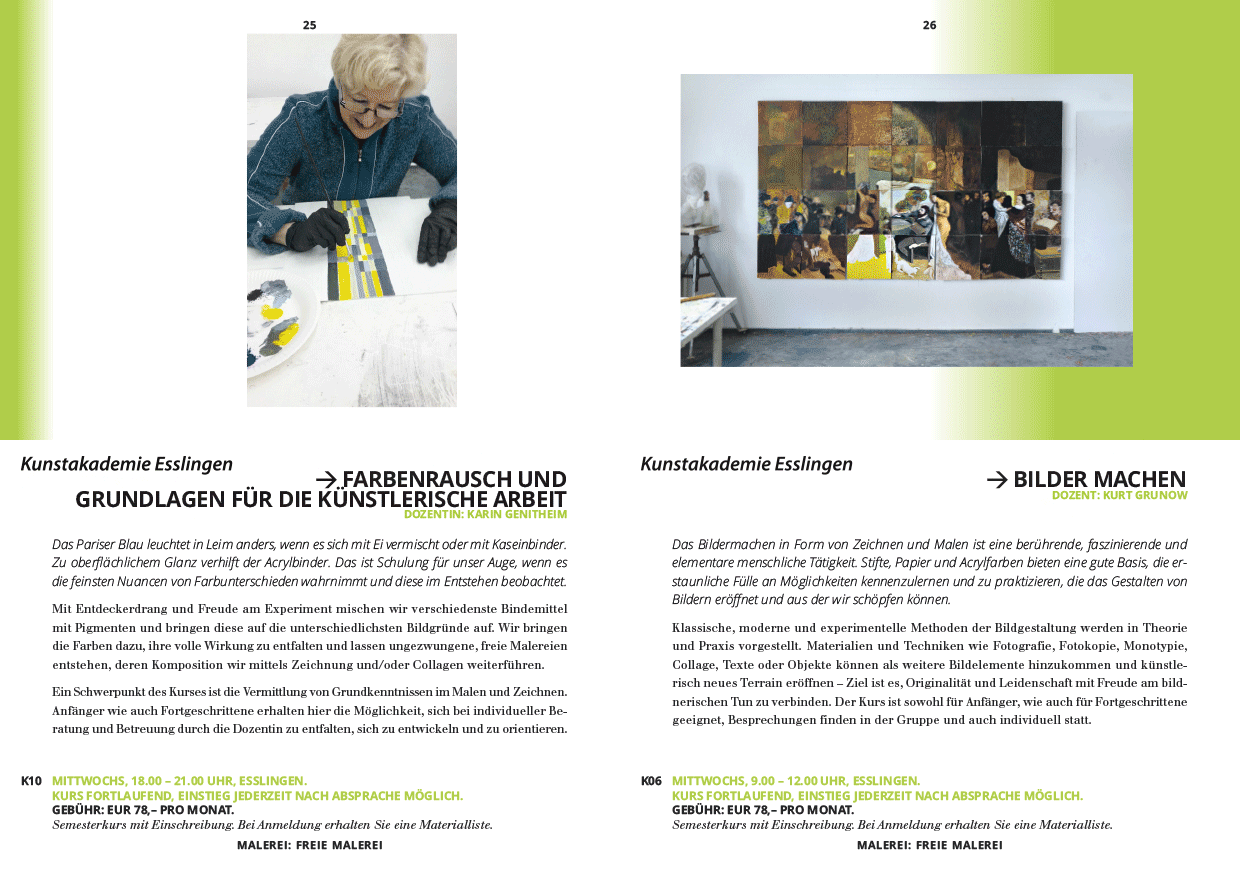 25

Kunstakademie Esslingen

→ FARBENRAUSCH UND GRUNDLAGEN FÜR DIE KÜNSTLERISCHE ARBEIT
DOZENTIN: KARIN GENITHEIM

Das Pariser Blau leuchtet in Leim anders, wenn es sich mit Ei vermischt oder mit Kaseinbinder. Zu oberflächlichem Glanz verhilft der Acrylbinder. Das ist Schulung für unser Auge, wenn es die feinsten Nuancen von Farbunterschieden wahrnimmt und diese im Entstehen beobachtet.

Mit Entdeckerdrang und Freude am Experiment mischen wir verschiedenste Bindemittel mit Pigmenten und bringen diese auf die unterschiedlichsten Bildgründe auf. Wir bringen die Farben dazu, ihre volle Wirkung zu entfalten und lassen ungezwungene, freie Malereien entstehen, deren Komposition wir mittels Zeichnung und/oder Collagen weiterführen.

Ein Schwerpunkt des Kurses ist die Vermittlung von Grundkenntnissen im Malen und Zeichnen. Anfänger wie auch Fortgeschrittene erhalten hier die Möglichkeit, sich bei individueller Beratung und Betreuung durch die Dozentin zu entfalten, sich zu entwickeln und zu orientieren.

K10 MITTWOCHS, 18.00 – 21.00 UHR, ESSLINGEN.
KURS FORTLAUFEND, EINSTIEG JEDERZEIT NACH ABSPRACHE MÖGLICH.
GEBÜHR: EUR 78,– PRO MONAT.
Semesterkurs mit Einschreibung. Bei Anmeldung erhalten Sie eine Materialliste.

MALEREI: FREIE MALEREI

26

Kunstakademie Esslingen

→ BILDER MACHEN
DOZENT: KURT GRUNOW

Das Bildermachen in Form von Zeichnen und Malen ist eine berührende, faszinierende und elementare menschliche Tätigkeit. Stifte, Papier und Acrylfarben bieten eine gute Basis, die erstaunliche Fülle an Möglichkeiten kennenzulernen und zu praktizieren, die das Gestalten von Bildern eröffnet und aus der wir schöpfen können.

Klassische, moderne und experimentelle Methoden der Bildgestaltung werden in Theorie und Praxis vorgestellt. Materialien und Techniken wie Fotografie, Fotokopie, Monotypie, Collage, Texte oder Objekte können als weitere Bildelemente hinzukommen und künstlerisch neues Terrain eröffnen – Ziel ist es, Originalität und Leidenschaft mit Freude am bildnerischen Tun zu verbinden. Der Kurs ist sowohl für Anfänger, wie auch für Fortgeschrittene geeignet, Besprechungen finden in der Gruppe und auch individuell statt.

K06 MITTWOCHS, 9.00 – 12.00 UHR, ESSLINGEN.
KURS FORTLAUFEND, EINSTIEG JEDERZEIT NACH ABSPRACHE MÖGLICH.
GEBÜHR: EUR 78,– PRO MONAT.
Semesterkurs mit Einschreibung. Bei Anmeldung erhalten Sie eine Materialliste.

MALEREI: FREIE MALEREI